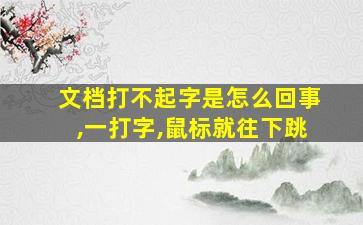 文档打不起字是怎么回事,一打字,鼠标就往下跳